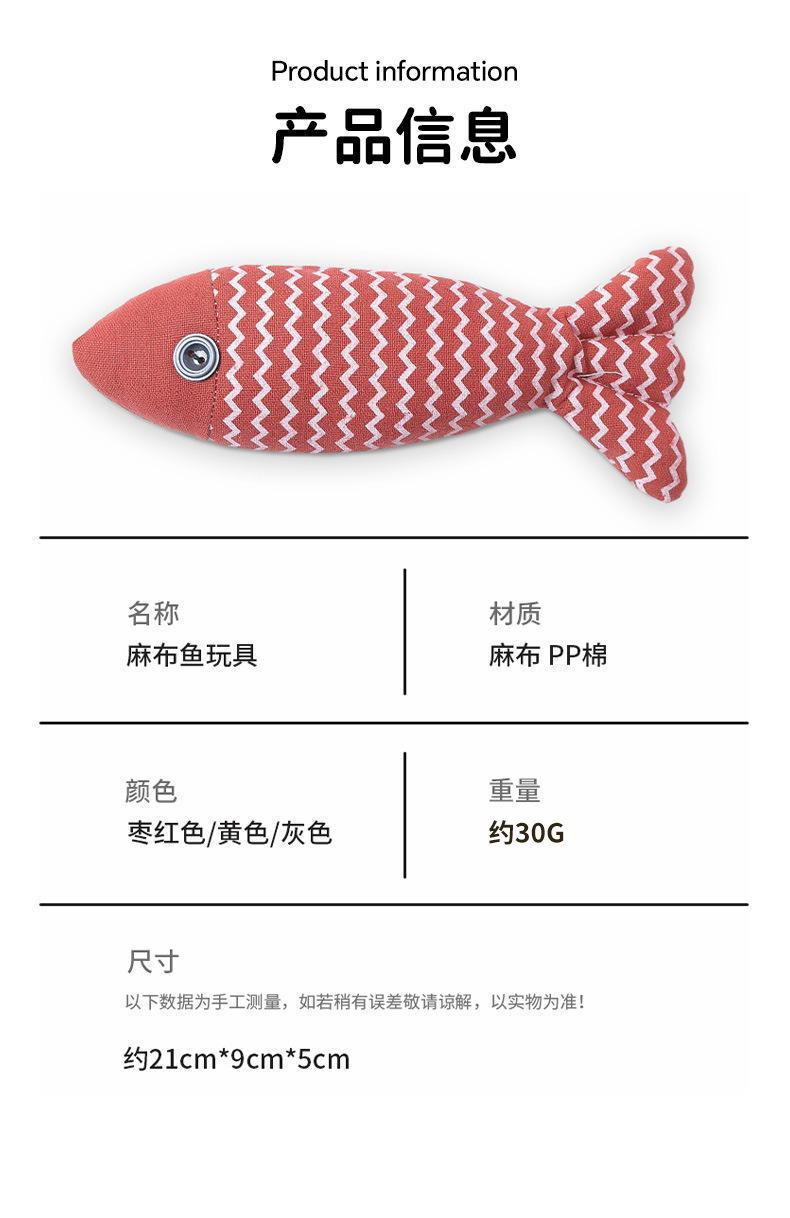 Product information

产品信息

名称
麻布鱼玩具

材质
麻布 PP棉

颜色
枣红色/黄色/灰色

重量
约30G

尺寸
以下数据为手工测量，如若稍有误差敬请谅解，以实物为准！

约21cm*9cm*5cm